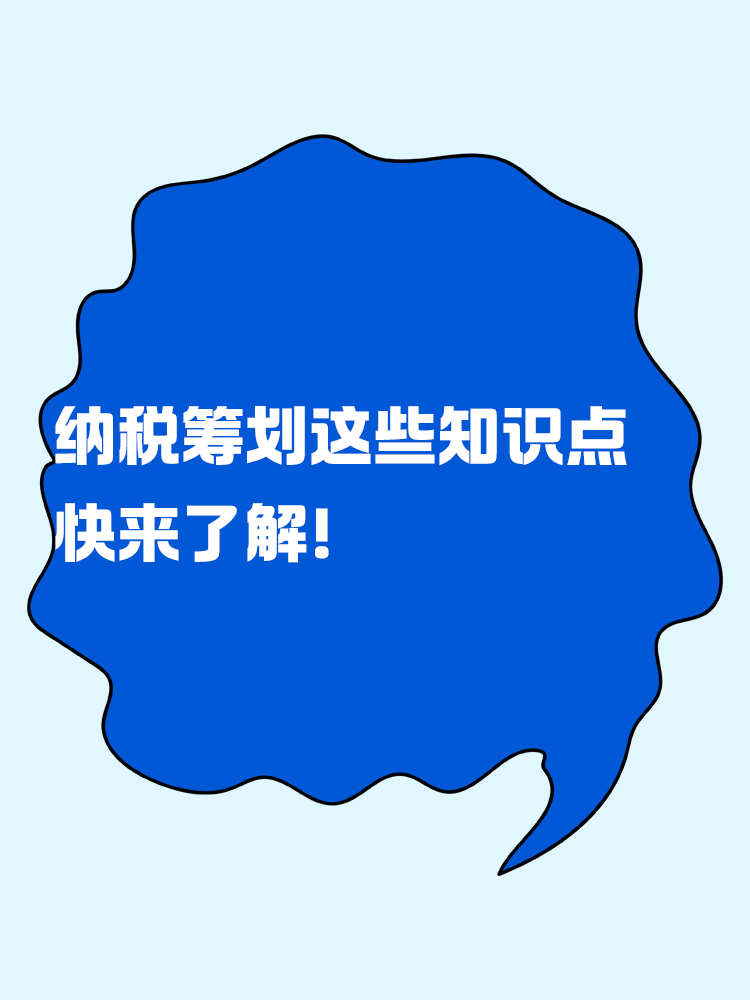 纳税筹划这些知识点
快来了解!